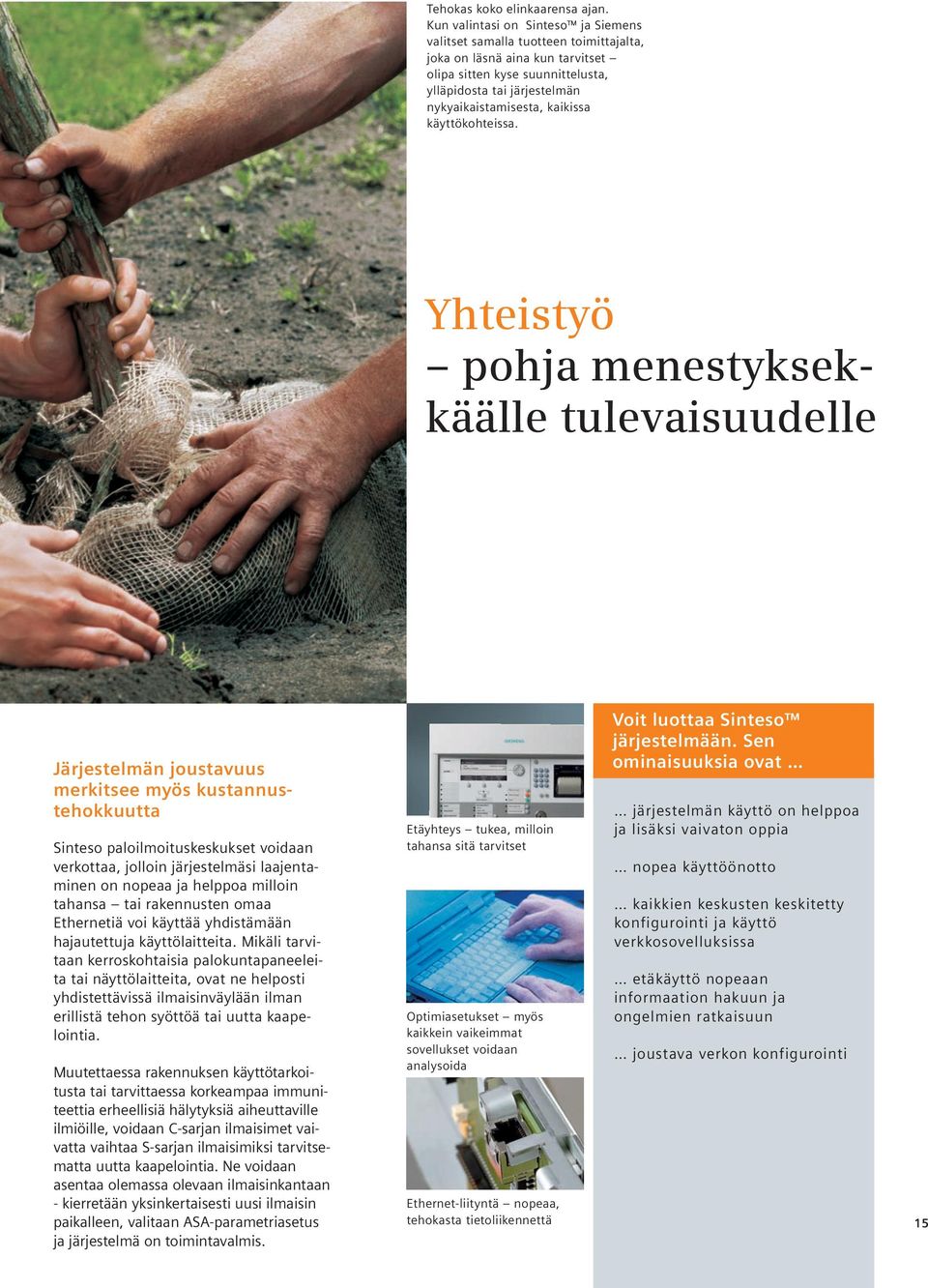 Tehokas koko elinkaarensa ajan. Kun valintasi on Sinteso™ ja Siemens valitset samalla tuotteen toimittajalta, joka on läsnä aina kun tarvitset – olipa sitten kyse suunnittelusta, ylläpidosta tai järjestelmän nykyaikaistamisesta, kaikissa käyttökohteissa.

Yhteistyö – pohja menestyksekkäälle tulevaisuudelle

Järjestelmän joustavuus merkitsee myös kustannustehokkuutta

Sinteso paloilmoituskeskukset voidaan verkottaa, jolloin järjestelmäsi laajentaminen on nopeaa ja helppoa milloin tahansa – tai rakennusten omaa Ethernetiä voi käyttää yhdistämään hajautettuja käyttölaitteita. Mikäli tarvitaan kerroskohtaisia palokuntapaneeleita tai näyttölaitteita, ovat ne helposti yhdistettävissä ilmaisinväylään ilman erillistä tehon syöttöä tai uutta kaapelointia.

Muutettaessa rakennuksen käyttötarkoitusta tai tarvittaessa korkeampaa immuniteettia erheellisiä hälytyksiä aiheuttaville ilmiöille, voidaan C-sarjan ilmaisimet vaivatta vaihtaa S-sarjan ilmaisimiksi tarvitsematta uutta kaapelointia. Ne voidaan asentaa olemassa olevaan ilmaisinkantaan - kierretään yksinkertaisesti uusi ilmaisin paikalleen, valitaan ASA-parametriasetus ja järjestelmä on toimintavalmis.

SIEMENS

Etäyhteys – tukea, milloin tahansa sitä tarvitset

Optimiasetukset – myös kaikkein vaikeimmat sovellukset voidaan analysoida

Ethernet-liityntä – nopeaa, tehokasta tietoliikennettä

Voit luottaa Sinteso™ järjestelmään. Sen ominaisuuksia ovat ...

... järjestelmän käyttö on helppoa ja lisäksi vaivaton oppia

... nopea käyttöönotto

... kaikkien keskusten keskitetty konfigurointi ja käyttö verkkosovelluksissa

... etäkäyttö nopeaan informaation hakuun ja ongelmien ratkaisuun

... joustava verkon konfigurointi

15